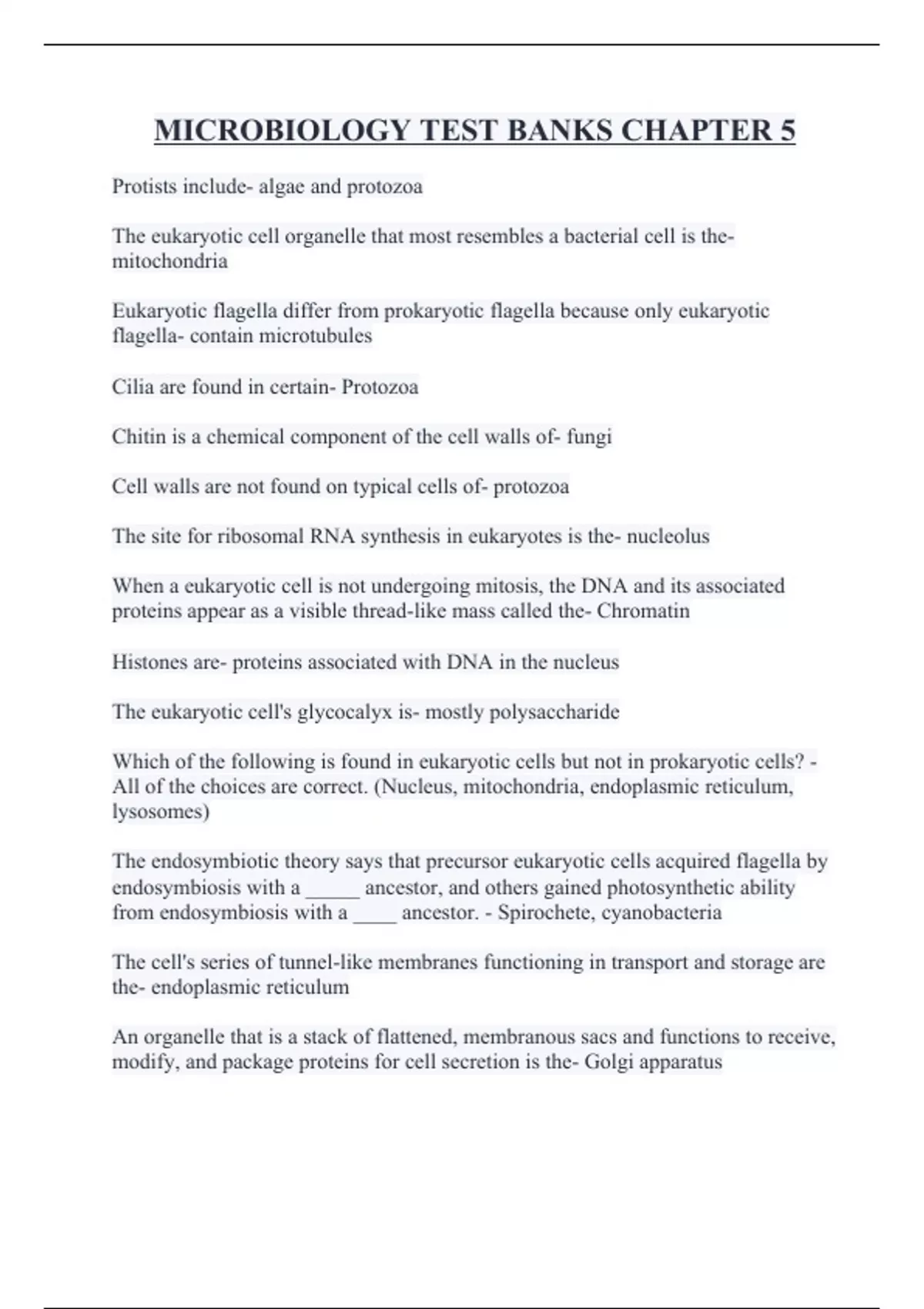 MICROBIOLOGY TEST BANKS CHAPTER 5

Protists include- algae and protozoa

The eukaryotic cell organelle that most resembles a bacterial cell is the- mitochondria

Eukaryotic flagella differ from prokaryotic flagella because only eukaryotic flagella- contain microtubules

Cilia are found in certain- Protozoa

Chitin is a chemical component of the cell walls of- fungi

Cell walls are not found on typical cells of- protozoa

The site for ribosomal RNA synthesis in eukaryotes is the- nucleolus

When a eukaryotic cell is not undergoing mitosis, the DNA and its associated proteins appear as a visible thread-like mass called the- Chromatin

Histones are- proteins associated with DNA in the nucleus

The eukaryotic cell's glycocalyx is- mostly polysaccharide

Which of the following is found in eukaryotic cells but not in prokaryotic cells? - All of the choices are correct. (Nucleus, mitochondria, endoplasmic reticulum, lysosomes)

The endosymbiotic theory says that precursor eukaryotic cells acquired flagella by endosymbiosis with a _____ ancestor, and others gained photosynthetic ability from endosymbiosis with a ____ ancestor. - Spirochete, cyanobacteria

The cell's series of tunnel-like membranes functioning in transport and storage are the- endoplasmic reticulum

An organelle that is a stack of flattened, membranous sacs and functions to receive, modify, and package proteins for cell secretion is the- Golgi apparatus